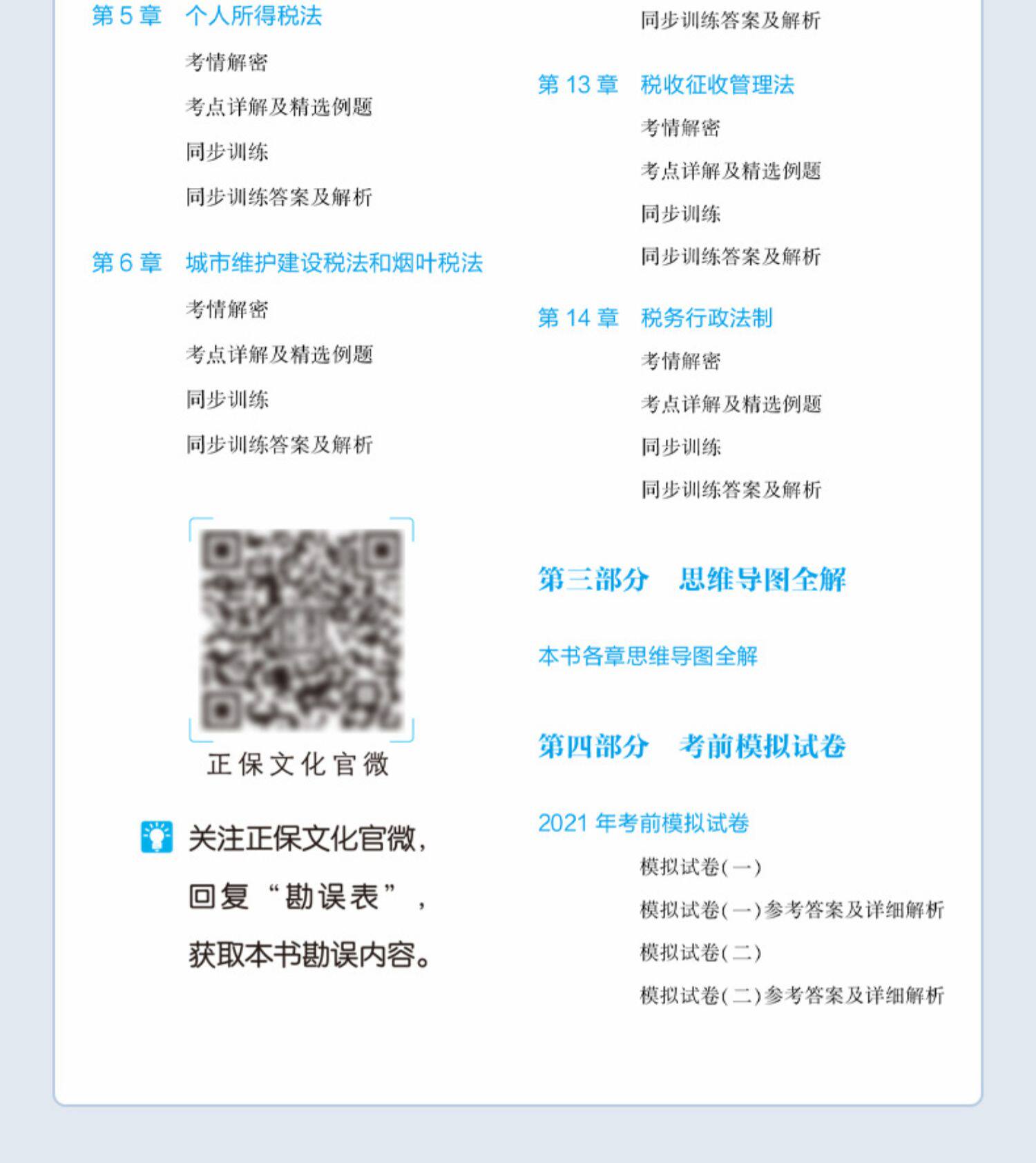 第5章 个人所得税法

考情解密

考点详解及精选例题

同步训练

同步训练答案及解析

第6章 城市维护建设税法和烟叶税法

考情解密

考点详解及精选例题

同步训练

同步训练答案及解析

正保文化官微

关注正保文化官微，回复“勘误表”，获取本书勘误内容。

同步训练答案及解析

第13章 税收征收管理法

考情解密

考点详解及精选例题

同步训练

同步训练答案及解析

第14章 税务行政法制

考情解密

考点详解及精选例题

同步训练

同步训练答案及解析

第三部分 思维导图全解

本书各章思维导图全解

第四部分 考前模拟试卷

2021年考前模拟试卷

模拟试卷(一)

模拟试卷(一)参考答案及详细解析

模拟试卷(二)

模拟试卷(二)参考答案及详细解析